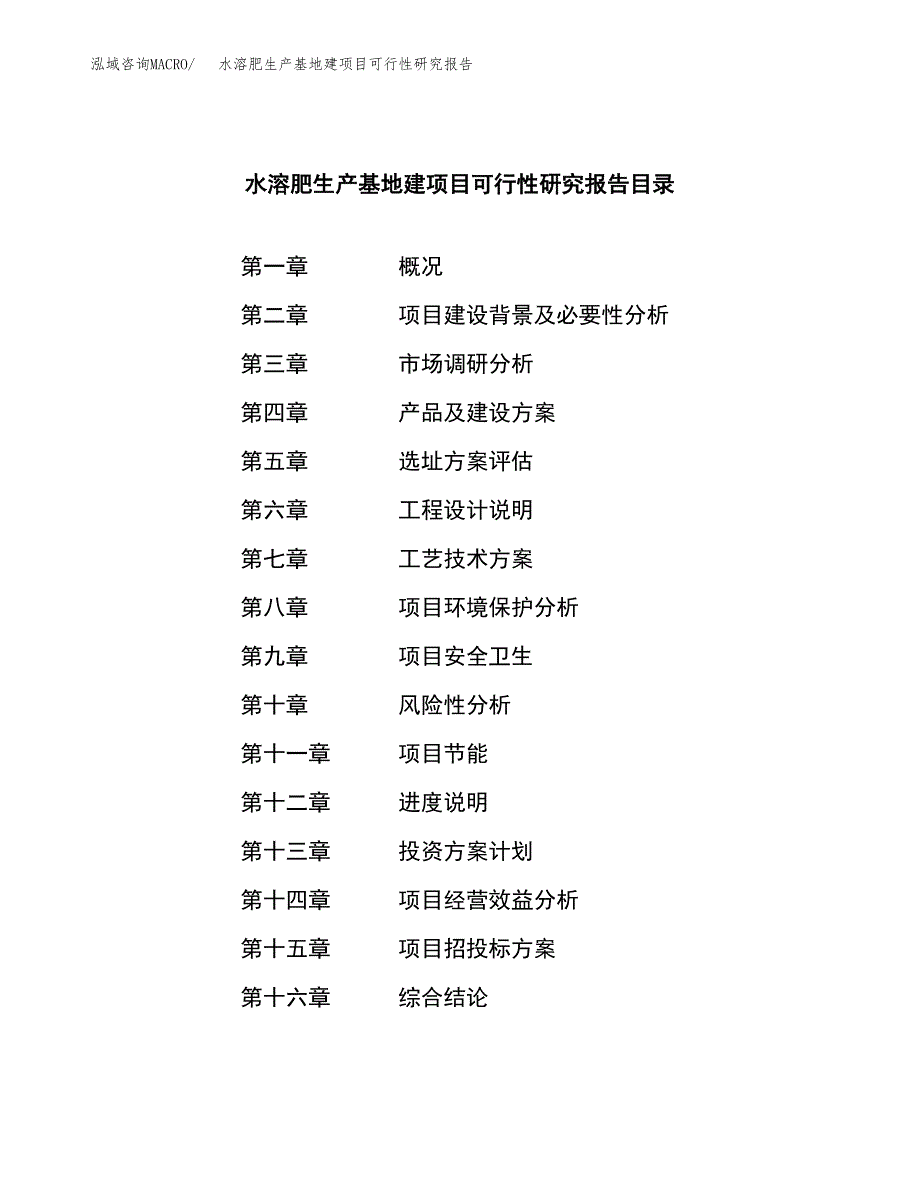 泓域咨询MACRO/ 水溶肥生产基地建项目可行性研究报告

水溶肥生产基地建项目可行性研究报告目录

第一章 概况
第二章 项目建设背景及必要性分析
第三章 市场调研分析
第四章 产品及建设方案
第五章 选址方案评估
第六章 工程设计说明
第七章 工艺技术方案
第八章 项目环境保护分析
第九章 项目安全卫生
第十章 风险性分析
第十一章 项目节能
第十二章 进度说明
第十三章 投资方案计划
第十四章 项目经营效益分析
第十五章 项目招投标方案
第十六章 综合结论